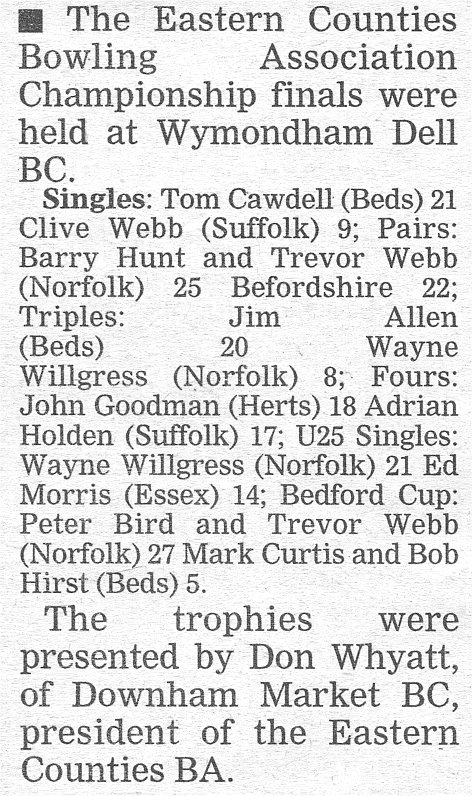 ■ The Eastern Counties Bowling Association Championship finals were held at Wymondham Dell BC.

Singles: Tom Cawdell (Beds) 21 Clive Webb (Suffolk) 9; Pairs: Barry Hunt and Trevor Webb (Norfolk) 25 Befordshire 22; Triples: Jim Allen (Beds) 20 Wayne Willgress (Norfolk) 8; Fours: John Goodman (Herts) 18 Adrian Holden (Suffolk) 17; U25 Singles: Wayne Willgress (Norfolk) 21 Ed Morris (Essex) 14; Bedford Cup: Peter Bird and Trevor Webb (Norfolk) 27 Mark Curtis and Bob Hirst (Beds) 5.

The trophies were presented by Don Whyatt, of Downham Market BC, president of the Eastern Counties BA.